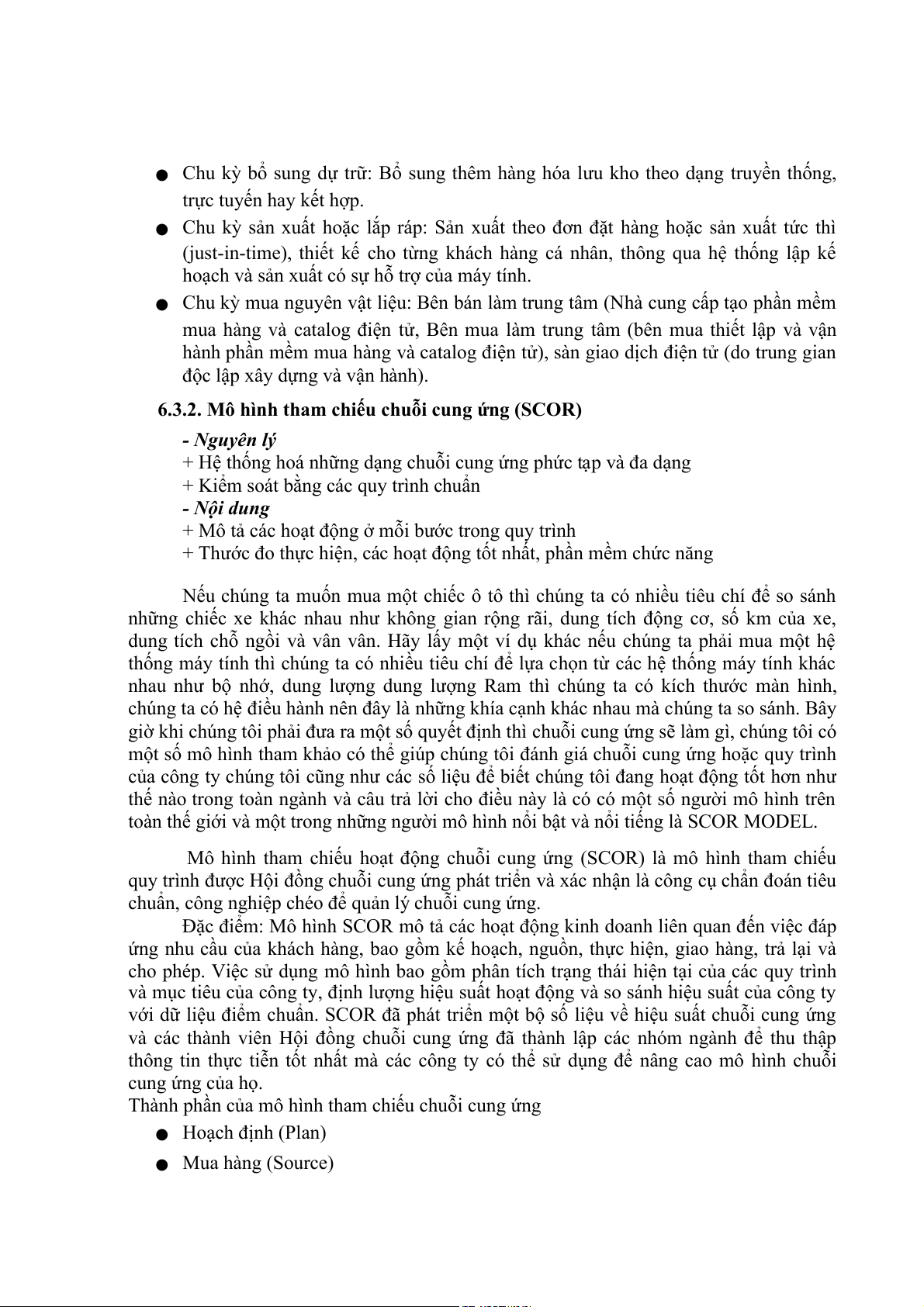 ● Chu kỳ bổ sung dự trữ: Bổ sung thêm hàng hóa lưu kho theo dạng truyền thống, trực tuyến hay kết hợp.

● Chu kỳ sản xuất hoặc lắp ráp: Sản xuất theo đơn đặt hàng hoặc sản xuất tức thì (just-in-time), thiết kế cho từng khách hàng cá nhân, thông qua hệ thống lập kế hoạch và sản xuất có sự hỗ trợ của máy tính.

● Chu kỳ mua nguyên vật liệu: Bên bán làm trung tâm (Nhà cung cấp tạo phần mềm mua hàng và catalog điện tử, Bên mua làm trung tâm (bên mua thiết lập và vận hành phần mềm mua hàng và catalog điện tử), sàn giao dịch điện tử (do trung gian độc lập xây dựng và vận hành).

6.3.2. Mô hình tham chiếu chuỗi cung ứng (SCOR)

- Nguyên lý
+ Hệ thống hoá những dạng chuỗi cung ứng phức tạp và đa dạng
+ Kiểm soát bằng các quy trình chuẩn
- Nội dung
+ Mô tả các hoạt động ở mỗi bước trong quy trình
+ Thước đo thực hiện, các hoạt động tốt nhất, phần mềm chức năng

Nếu chúng ta muốn mua một chiếc ô tô thì chúng ta có nhiều tiêu chí để so sánh những chiếc xe khác nhau như không gian rộng rãi, dung tích động cơ, số km của xe, dung tích chỗ ngồi và vân vân. Hãy lấy một ví dụ khác nếu chúng ta phải mua một hệ thống máy tính thì chúng ta có nhiều tiêu chí để lựa chọn từ các hệ thống máy tính khác nhau như bộ nhớ, dung lượng dung lượng Ram thì chúng ta có kích thước màn hình, chúng ta có hệ điều hành nên đây là những khía cạnh khác nhau mà chúng ta so sánh. Bây giờ khi chúng tôi phải đưa ra một số quyết định thì chuỗi cung ứng sẽ làm gì, chúng tôi có một số mô hình tham khảo có thể giúp chúng tôi đánh giá chuỗi cung ứng hoặc quy trình của công ty chúng tôi cũng như các số liệu để biết chúng tôi đang hoạt động tốt hơn như thế nào trong toàn ngành và câu trả lời cho điều này là có có một số người mô hình trên toàn thế giới và một trong những người mô hình nổi bật và nổi tiếng là SCOR MODEL.

Mô hình tham chiếu hoạt động chuỗi cung ứng (SCOR) là mô hình tham chiếu quy trình được Hội đồng chuỗi cung ứng phát triển và xác nhận là công cụ chẩn đoán tiêu chuẩn, công nghiệp chéo để quản lý chuỗi cung ứng.

Đặc điểm: Mô hình SCOR mô tả các hoạt động kinh doanh liên quan đến việc đáp ứng nhu cầu của khách hàng, bao gồm kế hoạch, nguồn, thực hiện, giao hàng, trả lại và cho phép. Việc sử dụng mô hình bao gồm phân tích trạng thái hiện tại của các quy trình và mục tiêu của công ty, định lượng hiệu suất hoạt động và so sánh hiệu suất của công ty với dữ liệu điểm chuẩn. SCOR đã phát triển một bộ số liệu về hiệu suất chuỗi cung ứng và các thành viên Hội đồng chuỗi cung ứng đã thành lập các nhóm ngành để thu thập thông tin thực tiễn tốt nhất mà các công ty có thể sử dụng để nâng cao mô hình chuỗi cung ứng của họ.
Thành phần của mô hình tham chiếu chuỗi cung ứng

● Hoạch định (Plan)

● Mua hàng (Source)